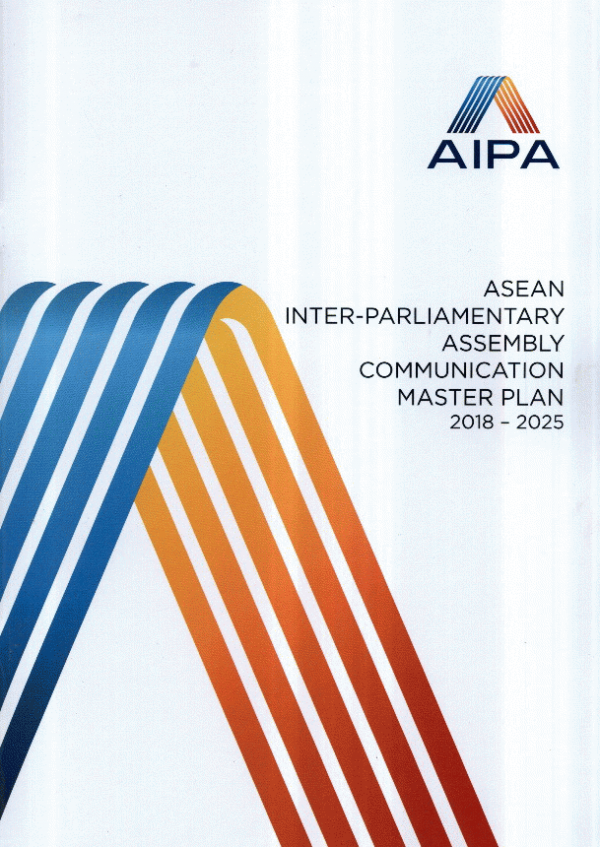 AIPA

ASEAN
INTER-PARLIAMENTARY
ASSEMBLY
COMMUNICATION
MASTER PLAN
2018 - 2025